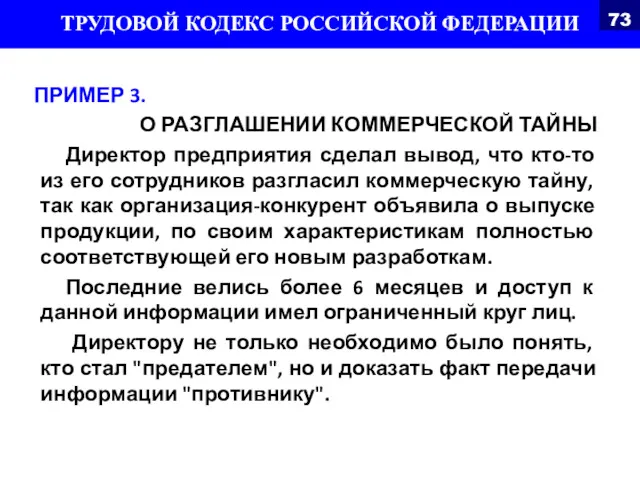 ТРУДОВОЙ КОДЕКС РОССИЙСКОЙ ФЕДЕРАЦИИ

73

ПРИМЕР 3.

О РАЗГЛАШЕНИИ КОММЕРЧЕСКОЙ ТАЙНЫ

Директор предприятия сделал вывод, что кто-то из его сотрудников разгласил коммерческую тайну, так как организация-конкурент объявила о выпуске продукции, по своим характеристикам полностью соответствующей его новым разработкам.

Последние велись более 6 месяцев и доступ к данной информации имел ограниченный круг лиц.

Директору не только необходимо было понять, кто стал "предателем", но и доказать факт передачи информации "противнику".